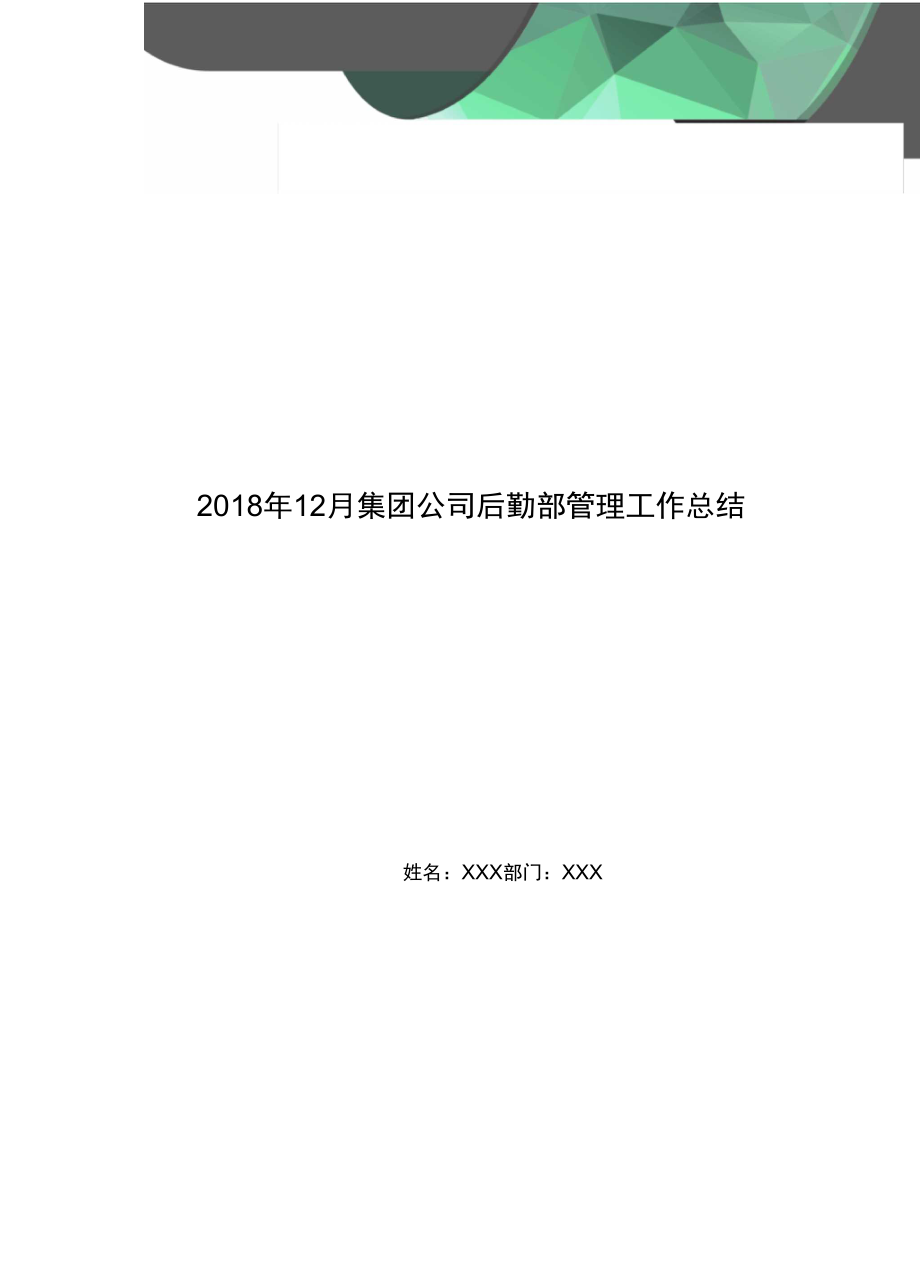 2018年12月集团公司后勤部管理工作总结

姓名：XXX部门：XXX